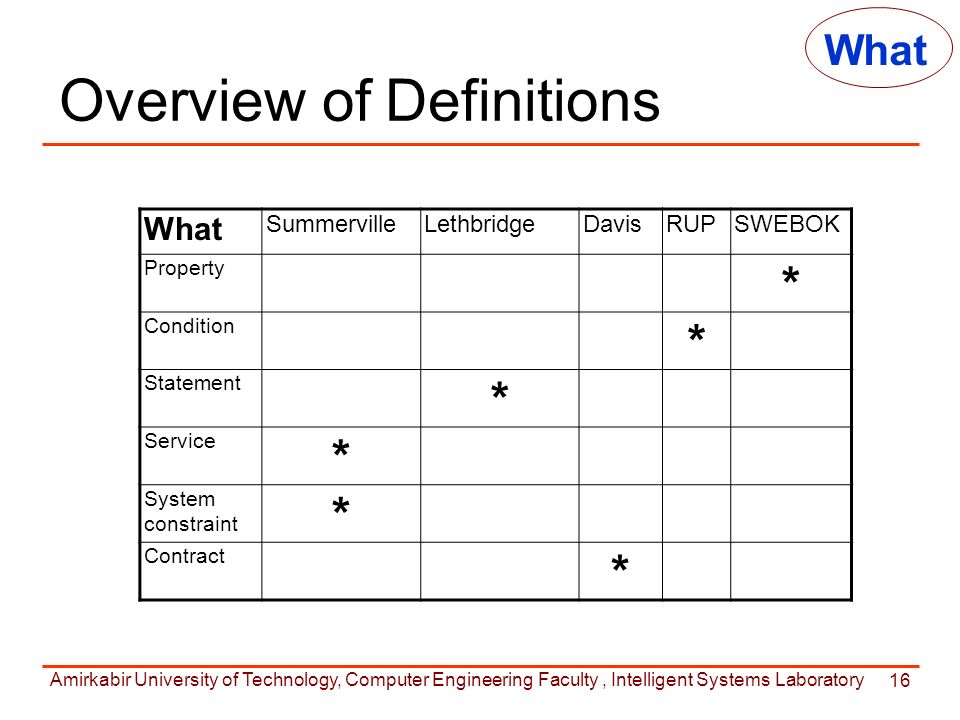 What

Overview of Definitions

| What | Summerville | Lethbridge | Davis | RUP | SWEBOK |
|---|---|---|---|---|---|
| Property | | | | | * |
| Condition | | | | * | |
| Statement | | * | | | |
| Service | * | | | | |
| System constraint | * | | | | |
| Contract | | | * | | |

Amirkabir University of Technology, Computer Engineering Faculty , Intelligent Systems Laboratory 16